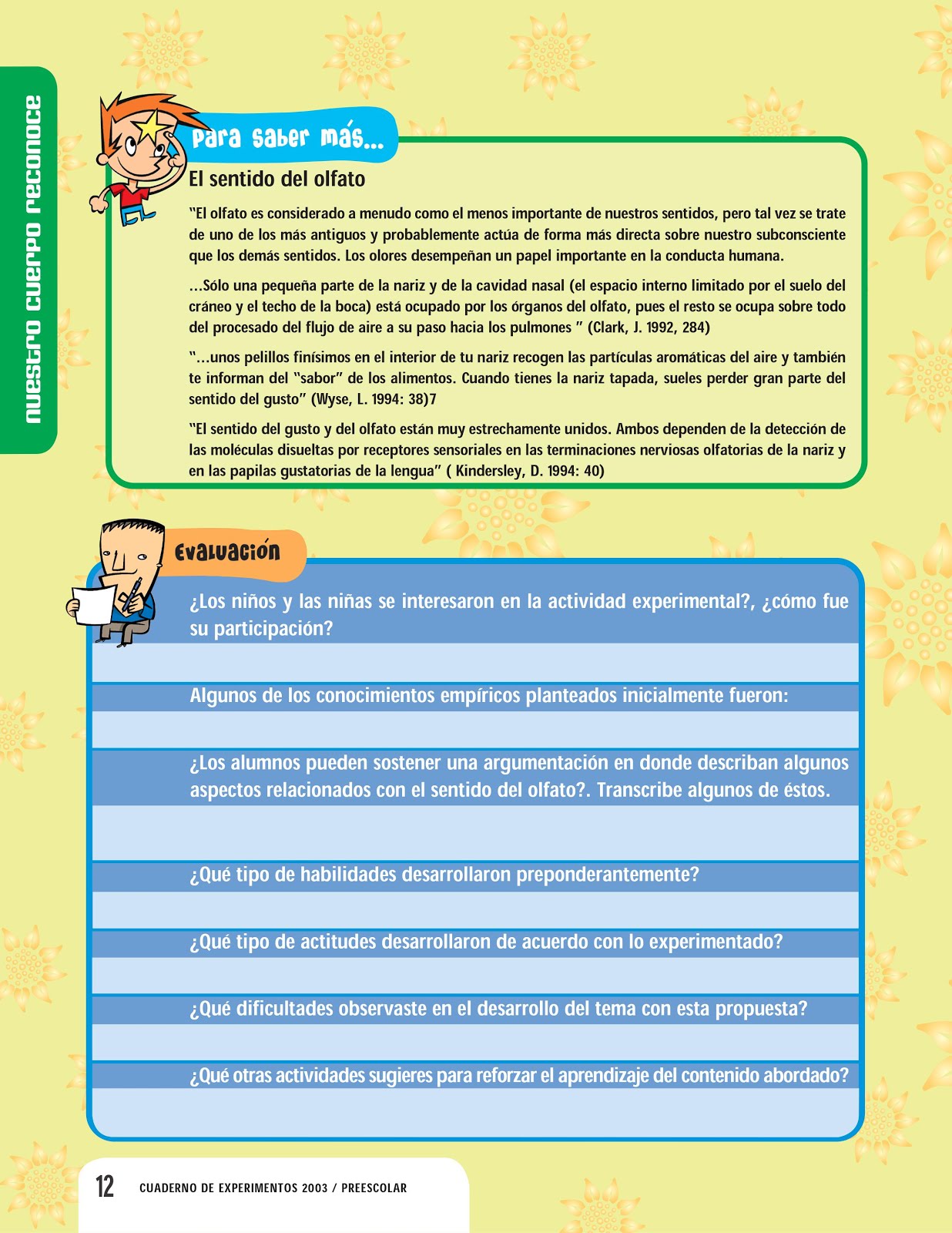 nuestro cuerpo reconoce

Para saber más...

El sentido del olfato

"El olfato es considerado a menudo como el menos importante de nuestros sentidos, pero tal vez se trate de uno de los más antiguos y probablemente actúa de forma más directa sobre nuestro subconsciente que los demás sentidos. Los olores desempeñan un papel importante en la conducta humana.

...Sólo una pequeña parte de la nariz y de la cavidad nasal (el espacio interno limitado por el suelo del cráneo y el techo de la boca) está ocupado por los órganos del olfato, pues el resto se ocupa sobre todo del procesado del flujo de aire a su paso hacia los pulmones " (Clark, J. 1992, 284)

"...unos pelillos finísimos en el interior de tu nariz recogen las partículas aromáticas del aire y también te informan del "sabor" de los alimentos. Cuando tienes la nariz tapada, sueles perder gran parte del sentido del gusto" (Wyse, L. 1994: 38)7

"El sentido del gusto y del olfato están muy estrechamente unidos. Ambos dependen de la detección de las moléculas disueltas por receptores sensoriales en las terminaciones nerviosas olfatorias de la nariz y en las papilas gustatorias de la lengua" ( Kindersley, D. 1994: 40)

Evaluación

¿Los niños y las niñas se interesaron en la actividad experimental?, ¿cómo fue su participación?

Algunos de los conocimientos empíricos planteados inicialmente fueron:

¿Los alumnos pueden sostener una argumentación en donde describan algunos aspectos relacionados con el sentido del olfato?. Transcribe algunos de éstos.

¿Qué tipo de habilidades desarrollaron preponderantemente?

¿Qué tipo de actitudes desarrollaron de acuerdo con lo experimentado?

¿Qué dificultades observaste en el desarrollo del tema con esta propuesta?

¿Qué otras actividades sugieres para reforzar el aprendizaje del contenido abordado?

12 CUADERNO DE EXPERIMENTOS 2003 / PREESCOLAR